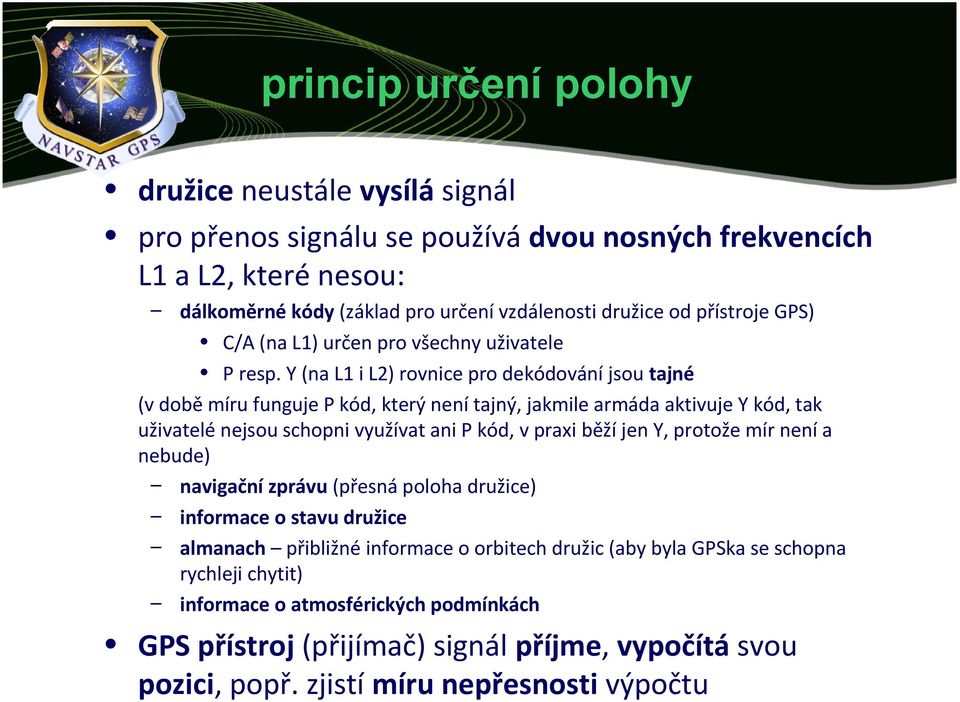 NAVSTAR GPS

princip určení polohy

• družice neustále vysílá signál
• pro přenos signálu se používá dvou nosných frekvencích L1 a L2, které nesou:
– dálkoměrné kódy (základ pro určení vzdálenosti družice od přístroje GPS)
• C/A (na L1) určen pro všechny uživatele
• P resp. Y (na L1 i L2) rovnice pro dekódování jsou tajné
(v době míru funguje P kód, který není tajný, jakmile armáda aktivuje Y kód, tak uživatelé nejsou schopni využívat ani P kód, v praxi běží jen Y, protože mír není a nebude)
– navigační zprávu (přesná poloha družice)
– informace o stavu družice
– almanach – přibližné informace o orbitech družic (aby byla GPSka se schopna rychleji chytit)
– informace o atmosférických podmínkách
• GPS přístroj (přijímač) signál příjme, vypočítá svou pozici, popř. zjistí míru nepřesnosti výpočtu